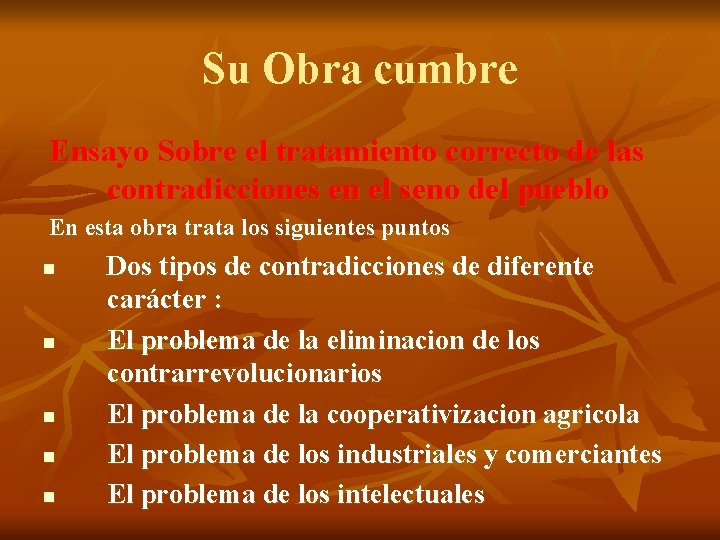 Su Obra cumbre

Ensayo Sobre el tratamiento correcto de las contradicciones en el seno del pueblo

En esta obra trata los siguientes puntos

- Dos tipos de contradicciones de diferente carácter :
- El problema de la eliminacion de los contrarrevolucionarios
- El problema de la cooperativizacion agricola
- El problema de los industriales y comerciantes
- El problema de los intelectuales